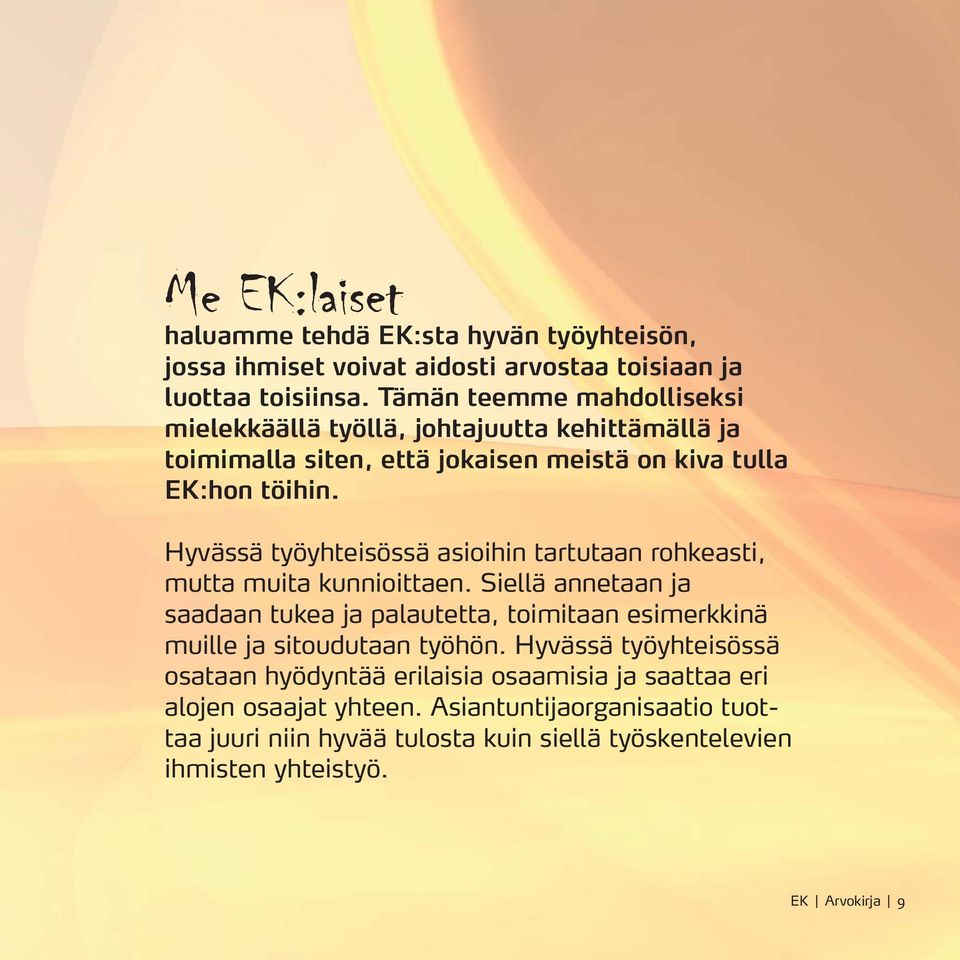 Me EK:laiset
haluamme tehdä EK:sta hyvän työyhteisön, jossa ihmiset voivat aidosti arvostaa toisiaan ja luottaa toisiinsa. Tämän teemme mahdolliseksi mielekkäällä työllä, johtajuutta kehittämällä ja toimimalla siten, että jokaisen meistä on kiva tulla EK:hon töihin.

Hyvässä työyhteisössä asioihin tartutaan rohkeasti, mutta muita kunnioittaen. Siellä annetaan ja saadaan tukea ja palautetta, toimitaan esimerkkinä muille ja sitoudutaan työhön. Hyvässä työyhteisössä osataan hyödyntää erilaisia osaamisia ja saattaa eri alojen osaajat yhteen. Asiantuntijaorganisaatio tuottaa juuri niin hyvää tulosta kuin siellä työskentelevien ihmisten yhteistyö.

EK | Arvokirja | 9